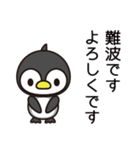 難波です
よろしくです